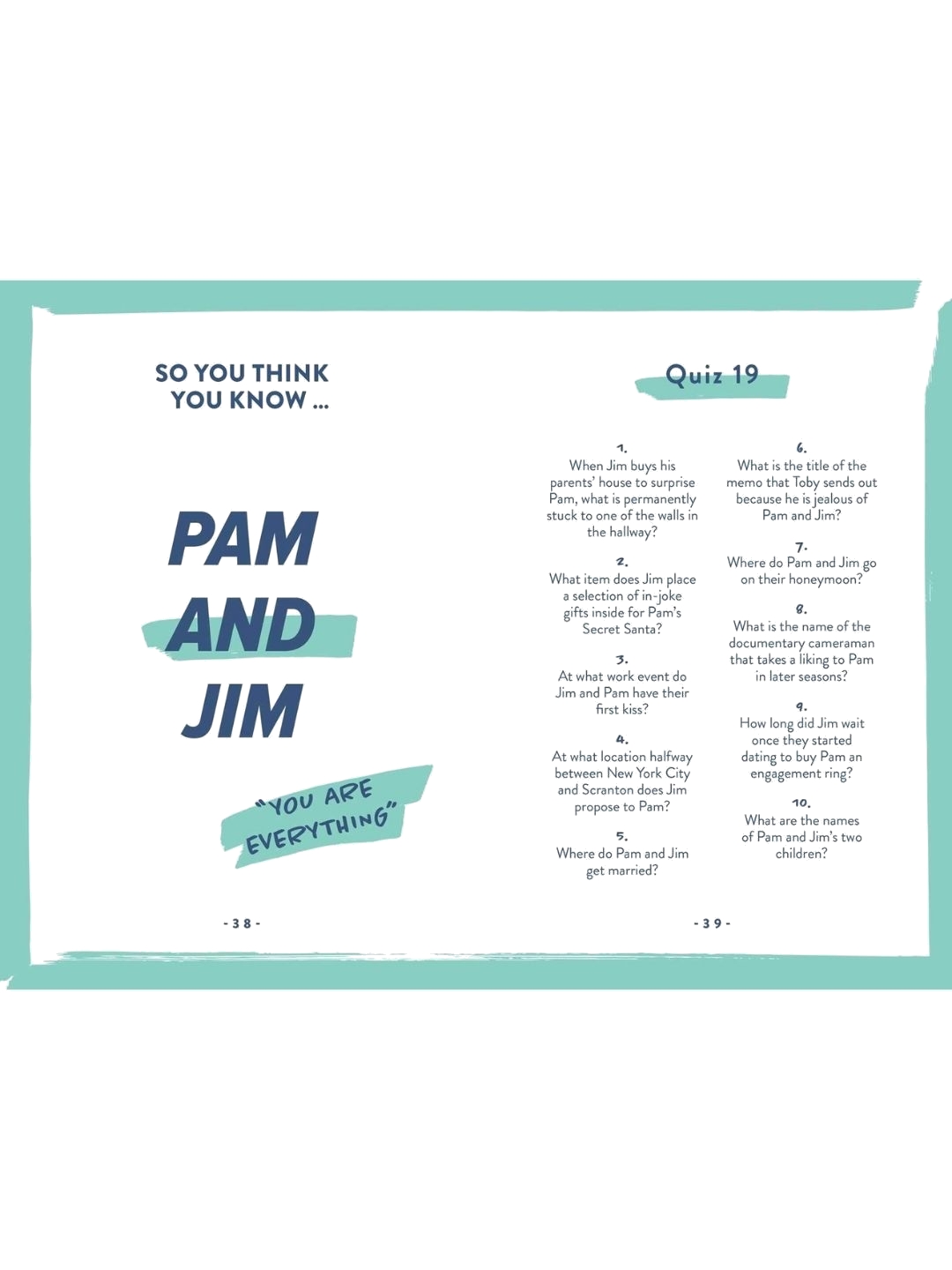 SO YOU THINK
YOU KNOW ...

PAM
AND
JIM

"YOU ARE
EVERYTHING"

- 38 -

Quiz 19

1.
When Jim buys his parents' house to surprise Pam, what is permanently stuck to one of the walls in the hallway?

2.
What item does Jim place a selection of in-joke gifts inside for Pam's Secret Santa?

3.
At what work event do Jim and Pam have their first kiss?

4.
At what location halfway between New York City and Scranton does Jim propose to Pam?

5.
Where do Pam and Jim get married?

6.
What is the title of the memo that Toby sends out because he is jealous of Pam and Jim?

7.
Where do Pam and Jim go on their honeymoon?

8.
What is the name of the documentary cameraman that takes a liking to Pam in later seasons?

9.
How long did Jim wait once they started dating to buy Pam an engagement ring?

10.
What are the names of Pam and Jim's two children?

- 39 -